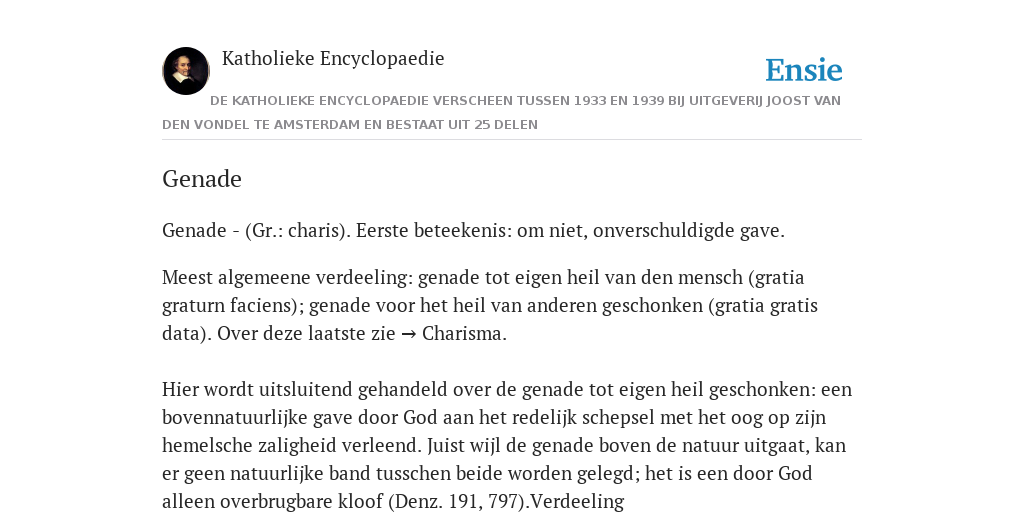 Katholieke Encyclopaedie

Ensie

DE KATHOLIEKE ENCYCLOPAEDIE VERSCHEEN TUSSEN 1933 EN 1939 BIJ UITGEVERIJ JOOST VAN DEN VONDEL TE AMSTERDAM EN BESTAAT UIT 25 DELEN

Genade

Genade - (Gr.: charis). Eerste beteekenis: om niet, onverschuldigde gave.

Meest algemeene verdeeling: genade tot eigen heil van den mensch (gratia graturn faciens); genade voor het heil van anderen geschonken (gratia gratis data). Over deze laatste zie → Charisma.

Hier wordt uitsluitend gehandeld over de genade tot eigen heil geschonken: een bovennatuurlijke gave door God aan het redelijk schepsel met het oog op zijn hemelsche zaligheid verleend. Juist wijl de genade boven de natuur uitgaat, kan er geen natuurlijke band tusschen beide worden gelegd; het is een door God alleen overbrugbare kloof (Denz. 191, 797).Verdeeling